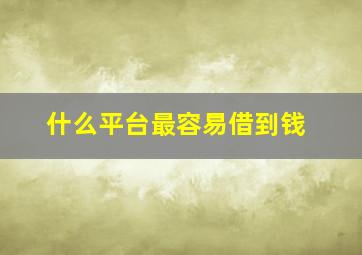 什么平台最容易借到钱